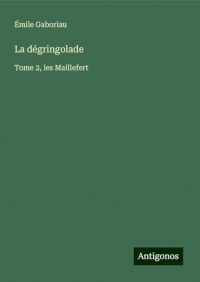 Émile Gaboriau

La dégringolade

Tome 2, les Maillefert

Antigonos